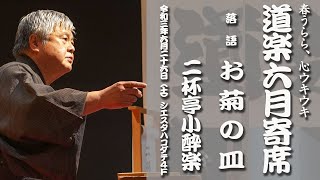 春うらら、心ウキウキ

道楽六月寄席

落語

お菊の皿

二杯亭小酔楽

令和三年六月二十六日（土）シエスタハコダテ4F